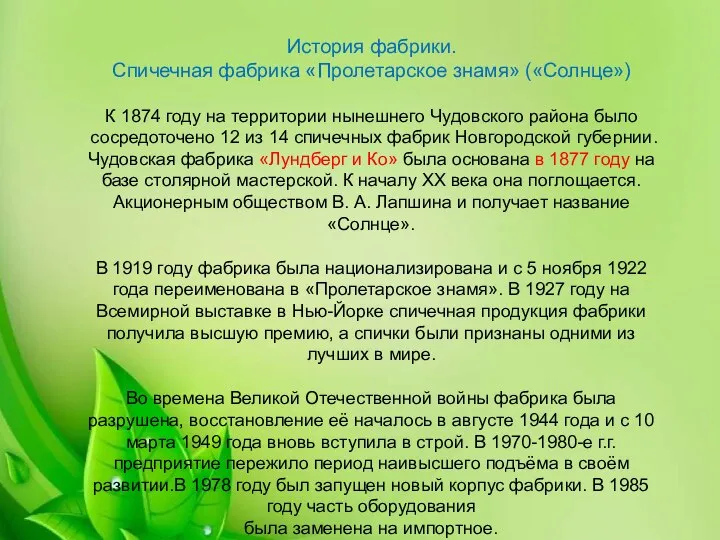 История фабрики.
Спичечная фабрика «Пролетарское знамя» («Солнце»)

К 1874 году на территории нынешнего Чудовского района было сосредоточено 12 из 14 спичечных фабрик Новгородской губернии. Чудовская фабрика «Лундберг и Ко» была основана в 1877 году на базе столярной мастерской. К началу XX века она поглощается. Акционерным обществом В. А. Лапшина и получает название «Солнце».

В 1919 году фабрика была национализирована и с 5 ноября 1922 года переименована в «Пролетарское знамя». В 1927 году на Всемирной выставке в Нью-Йорке спичечная продукция фабрики получила высшую премию, а спички были признаны одними из лучших в мире.

Во времена Великой Отечественной войны фабрика была разрушена, восстановление её началось в августе 1944 года и с 10 марта 1949 года вновь вступила в строй. В 1970-1980-е г.г. предприятие пережило период наивысшего подъёма в своём развитии.В 1978 году был запущен новый корпус фабрики. В 1985 году часть оборудования
была заменена на импортное.